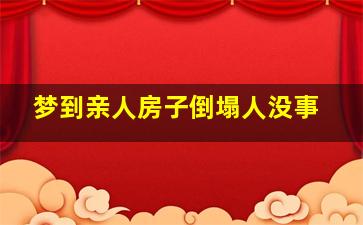 梦到亲人房子倒塌人没事